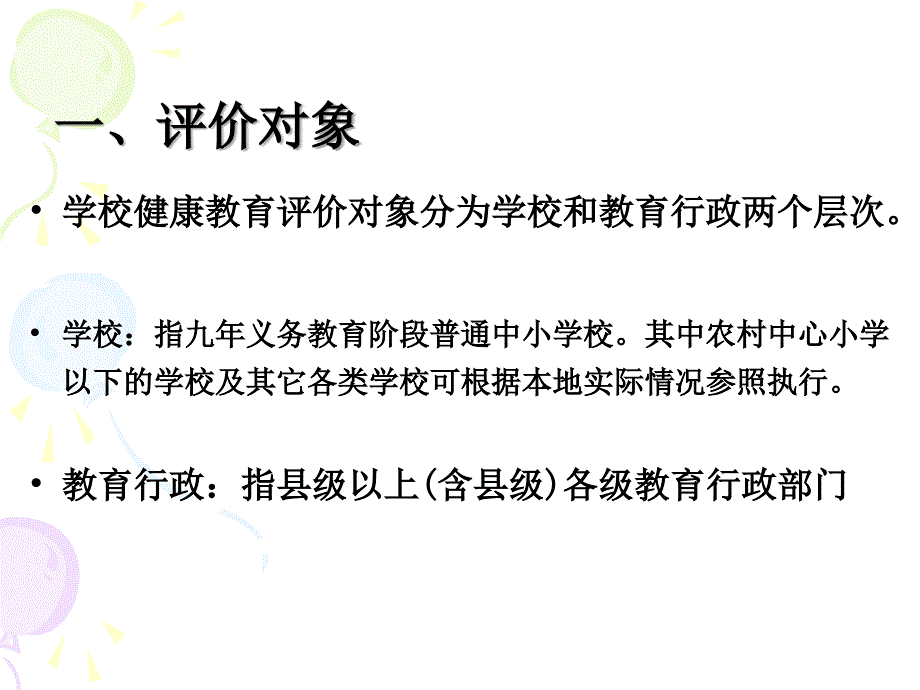 一、评价对象

• 学校健康教育评价对象分为学校和教育行政两个层次。

• 学校：指九年义务教育阶段普通中小学校。其中农村中心小学以下的学校及其它各类学校可根据本地实际情况参照执行。

• 教育行政：指县级以上(含县级)各级教育行政部门